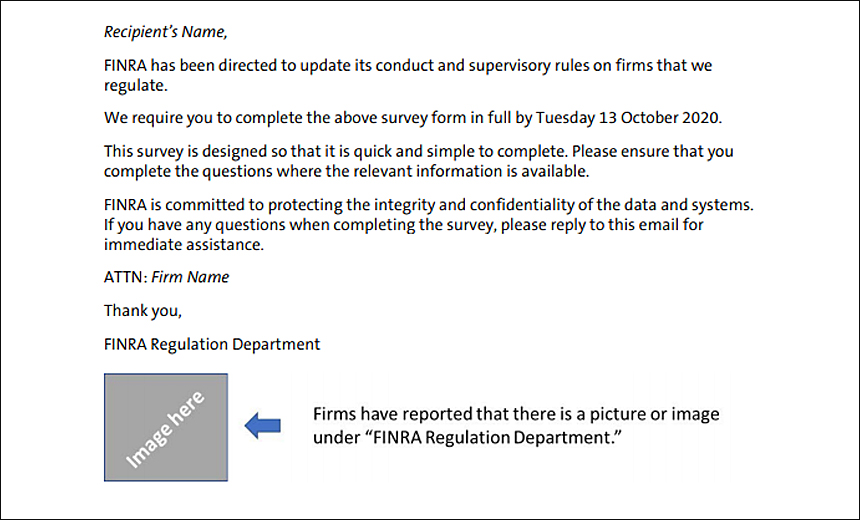 Recipient's Name,

FINRA has been directed to update its conduct and supervisory rules on firms that we regulate.

We require you to complete the above survey form in full by Tuesday 13 October 2020.

This survey is designed so that it is quick and simple to complete. Please ensure that you complete the questions where the relevant information is available.

FINRA is committed to protecting the integrity and confidentiality of the data and systems. If you have any questions when completing the survey, please reply to this email for immediate assistance.

ATTN: Firm Name

Thank you,

FINRA Regulation Department

Image here

Firms have reported that there is a picture or image under "FINRA Regulation Department."